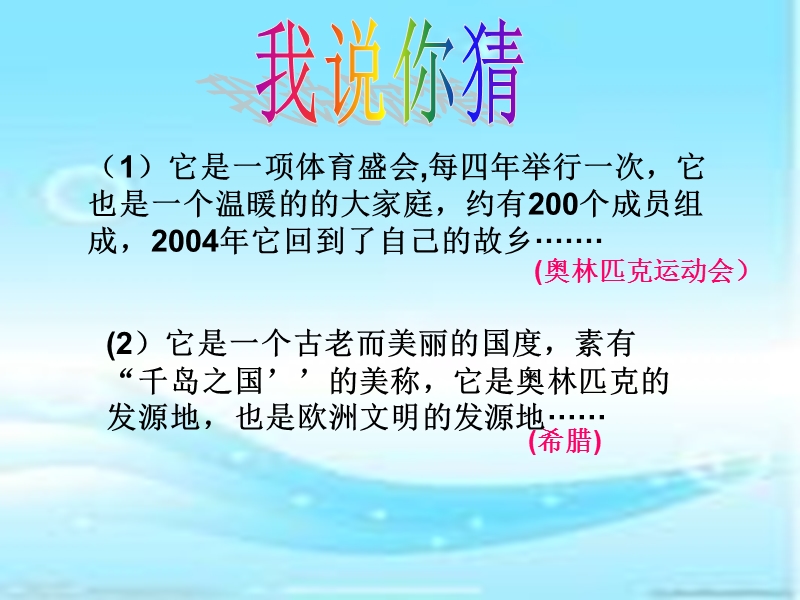 我说你猜

（1）它是一项体育盛会,每四年举行一次，它也是一个温暖的的大家庭，约有200个成员组成，2004年它回到了自己的故乡·······

(奥林匹克运动会）

(2）它是一个古老而美丽的国度，素有“千岛之国’’的美称，它是奥林匹克的发源地，也是欧洲文明的发源地······

(希腊)